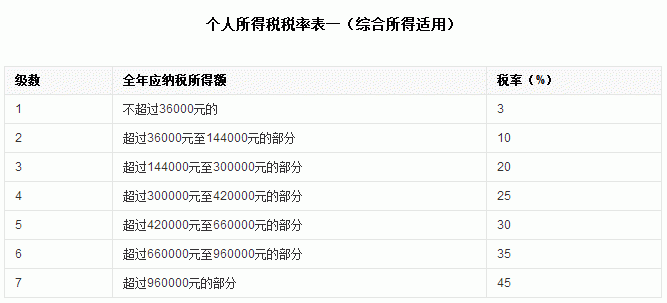 个人所得税税率表一（综合所得适用）

| 级数 | 全年应纳税所得额 | 税率（%） |
|---|---|---|
| 1 | 不超过36000元的 | 3 |
| 2 | 超过36000元至144000元的部分 | 10 |
| 3 | 超过144000元至300000元的部分 | 20 |
| 4 | 超过300000元至420000元的部分 | 25 |
| 5 | 超过420000元至660000元的部分 | 30 |
| 6 | 超过660000元至960000元的部分 | 35 |
| 7 | 超过960000元的部分 | 45 |